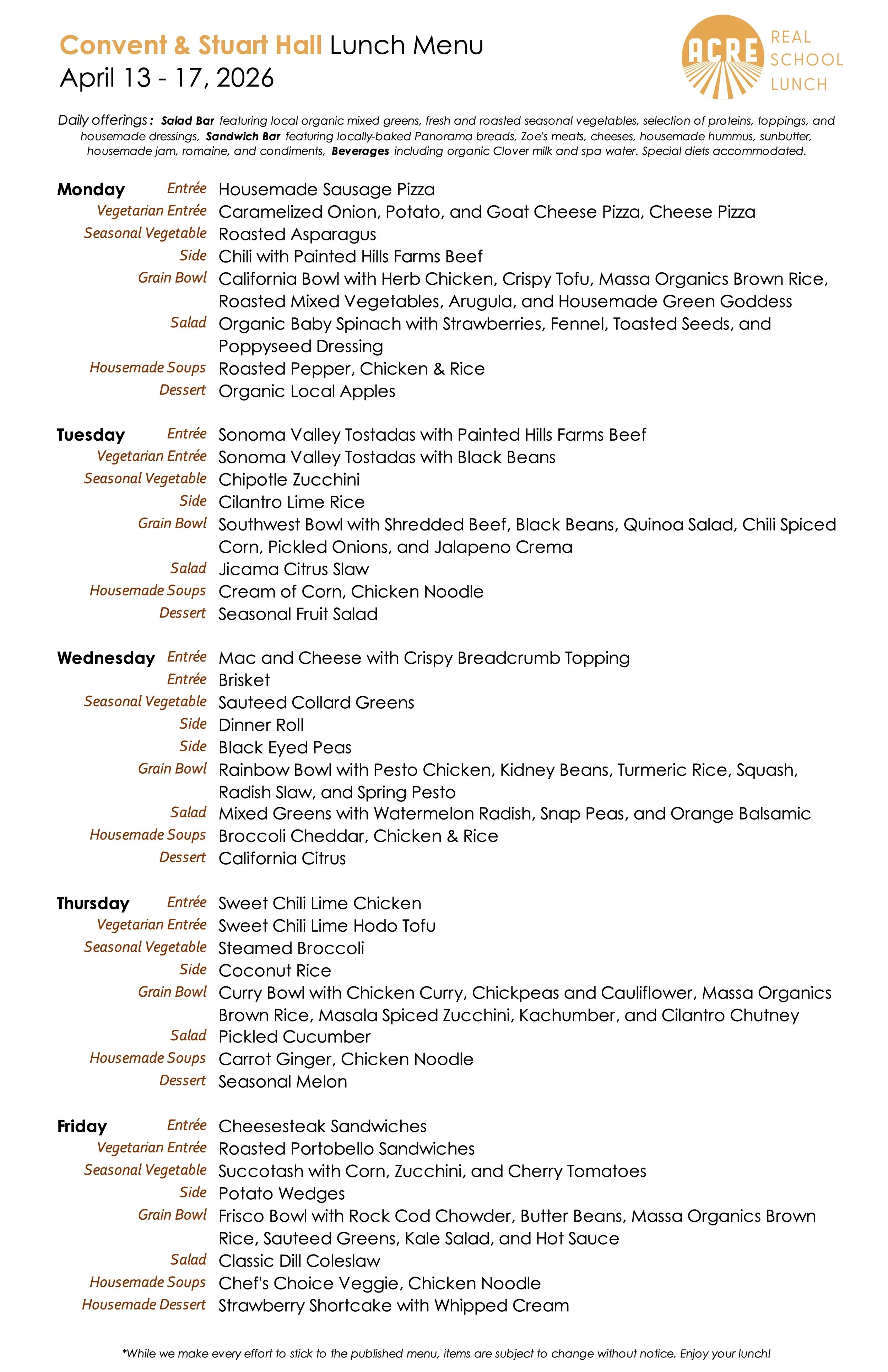 Convent & Stuart Hall Lunch Menu
April 13 - 17, 2026

ACRE REAL SCHOOL LUNCH

Daily offerings: Salad Bar featuring local organic mixed greens, fresh and roasted seasonal vegetables, selection of proteins, toppings, and housemade dressings, Sandwich Bar featuring locally-baked Panorama breads, Zoe's meats, cheeses, housemade hummus, sunbutter, housemade jam, romaine, and condiments, Beverages including organic Clover milk and spa water. Special diets accommodated.

Monday
Entrée Housemade Sausage Pizza
Vegetarian Entrée Caramelized Onion, Potato, and Goat Cheese Pizza, Cheese Pizza
Seasonal Vegetable Roasted Asparagus
Side Chili with Painted Hills Farms Beef
Grain Bowl California Bowl with Herb Chicken, Crispy Tofu, Massa Organics Brown Rice, Roasted Mixed Vegetables, Arugula, and Housemade Green Goddess
Salad Organic Baby Spinach with Strawberries, Fennel, Toasted Seeds, and Poppyseed Dressing
Housemade Soups Roasted Pepper, Chicken & Rice
Dessert Organic Local Apples

Tuesday
Entrée Sonoma Valley Tostadas with Painted Hills Farms Beef
Vegetarian Entrée Sonoma Valley Tostadas with Black Beans
Seasonal Vegetable Chipotle Zucchini
Side Cilantro Lime Rice
Grain Bowl Southwest Bowl with Shredded Beef, Black Beans, Quinoa Salad, Chili Spiced Corn, Pickled Onions, and Jalapeno Crema
Salad Jicama Citrus Slaw
Housemade Soups Cream of Corn, Chicken Noodle
Dessert Seasonal Fruit Salad

Wednesday
Entrée Mac and Cheese with Crispy Breadcrumb Topping
Entrée Brisket
Seasonal Vegetable Sauteed Collard Greens
Side Dinner Roll
Side Black Eyed Peas
Grain Bowl Rainbow Bowl with Pesto Chicken, Kidney Beans, Turmeric Rice, Squash, Radish Slaw, and Spring Pesto
Salad Mixed Greens with Watermelon Radish, Snap Peas, and Orange Balsamic
Housemade Soups Broccoli Cheddar, Chicken & Rice
Dessert California Citrus

Thursday
Entrée Sweet Chili Lime Chicken
Vegetarian Entrée Sweet Chili Lime Hodo Tofu
Seasonal Vegetable Steamed Broccoli
Side Coconut Rice
Grain Bowl Curry Bowl with Chicken Curry, Chickpeas and Cauliflower, Massa Organics Brown Rice, Masala Spiced Zucchini, Kachumber, and Cilantro Chutney
Salad Pickled Cucumber
Housemade Soups Carrot Ginger, Chicken Noodle
Dessert Seasonal Melon

Friday
Entrée Cheesesteak Sandwiches
Vegetarian Entrée Roasted Portobello Sandwiches
Seasonal Vegetable Succotash with Corn, Zucchini, and Cherry Tomatoes
Side Potato Wedges
Grain Bowl Frisco Bowl with Rock Cod Chowder, Butter Beans, Massa Organics Brown Rice, Sauteed Greens, Kale Salad, and Hot Sauce
Salad Classic Dill Coleslaw
Housemade Soups Chef's Choice Veggie, Chicken Noodle
Housemade Dessert Strawberry Shortcake with Whipped Cream

*While we make every effort to stick to the published menu, items are subject to change without notice. Enjoy your lunch!